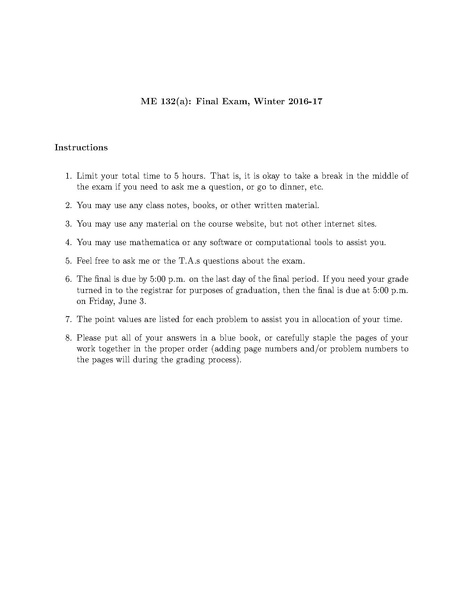 ME 132(a): Final Exam, Winter 2016-17

Instructions

1. Limit your total time to 5 hours. That is, it is okay to take a break in the middle of the exam if you need to ask me a question, or go to dinner, etc.

2. You may use any class notes, books, or other written material.

3. You may use any material on the course website, but not other internet sites.

4. You may use mathematica or any software or computational tools to assist you.

5. Feel free to ask me or the T.A.s questions about the exam.

6. The final is due by 5:00 p.m. on the last day of the final period. If you need your grade turned in to the registrar for purposes of graduation, then the final is due at 5:00 p.m. on Friday, June 3.

7. The point values are listed for each problem to assist you in allocation of your time.

8. Please put all of your answers in a blue book, or carefully staple the pages of your work together in the proper order (adding page numbers and/or problem numbers to the pages will during the grading process).